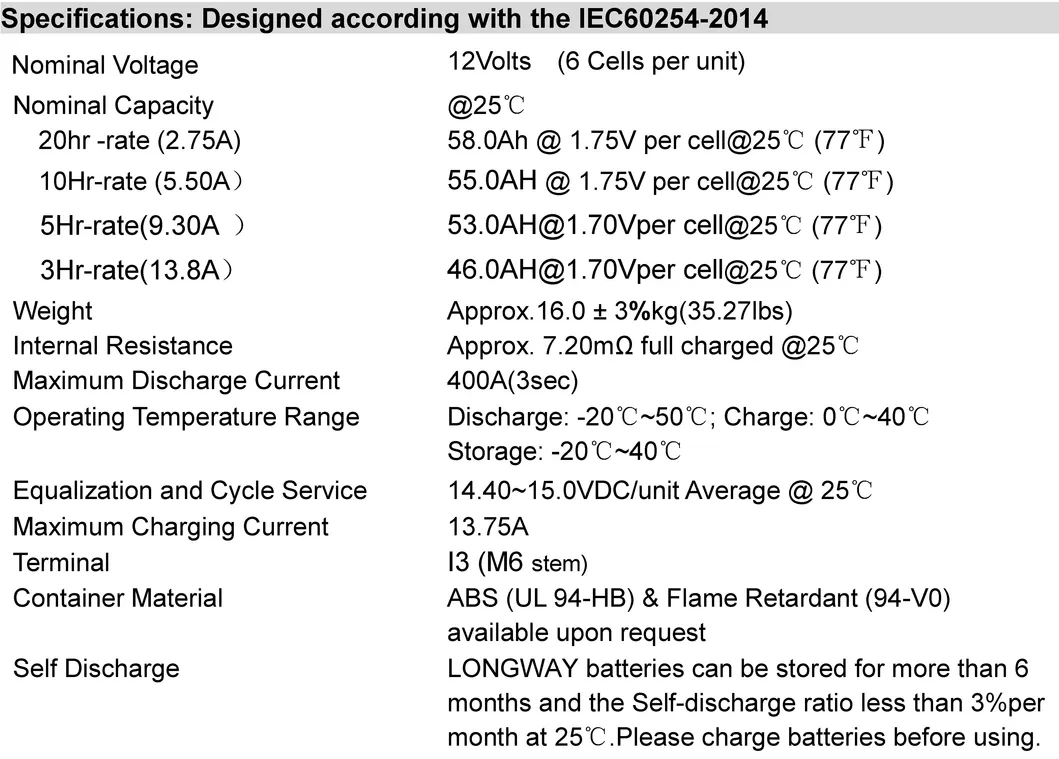 Specifications: Designed according with the IEC60254-2014

| | |
|---|---|
| Nominal Voltage | 12Volts (6 Cells per unit) |
| Nominal Capacity | @25℃ |
| 20hr -rate (2.75A) | 58.0Ah @ 1.75V per cell@25℃ (77℉) |
| 10Hr-rate (5.50A) | 55.0AH @ 1.75V per cell@25℃ (77℉) |
| 5Hr-rate(9.30A ) | 53.0AH@1.70Vper cell@25℃ (77℉) |
| 3Hr-rate(13.8A) | 46.0AH@1.70Vper cell@25℃ (77℉) |
| Weight | Approx.16.0 ± 3%kg(35.27lbs) |
| Internal Resistance | Approx. 7.20mΩ full charged @25℃ |
| Maximum Discharge Current | 400A(3sec) |
| Operating Temperature Range | Discharge: -20℃~50℃; Charge: 0℃~40℃ Storage: -20℃~40℃ |
| Equalization and Cycle Service | 14.40~15.0VDC/unit Average @ 25℃ |
| Maximum Charging Current | 13.75A |
| Terminal | I3 (M6 stem) |
| Container Material | ABS (UL 94-HB) & Flame Retardant (94-V0) available upon request |
| Self Discharge | LONGWAY batteries can be stored for more than 6 months and the Self-discharge ratio less than 3%per month at 25℃.Please charge batteries before using. |